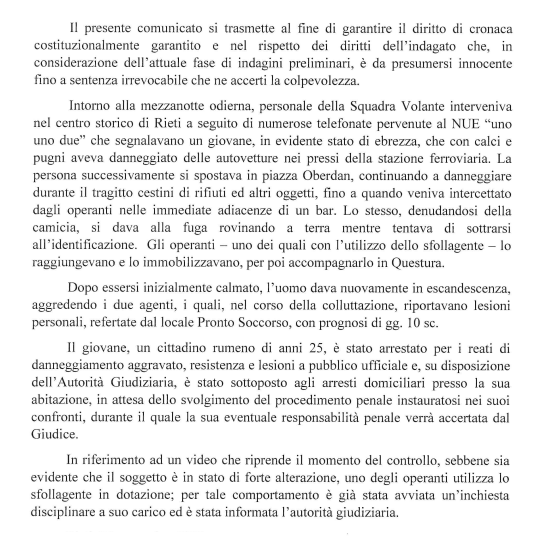 Il presente comunicato si trasmette al fine di garantire il diritto di cronaca costituzionalmente garantito e nel rispetto dei diritti dell'indagato che, in considerazione dell'attuale fase di indagini preliminari, è da presumersi innocente fino a sentenza irrevocabile che ne accerti la colpevolezza.

Intorno alla mezzanotte odierna, personale della Squadra Volante interveniva nel centro storico di Rieti a seguito di numerose telefonate pervenute al NUE "uno uno due" che segnalavano un giovane, in evidente stato di ebrezza, che con calci e pugni aveva danneggiato delle autovetture nei pressi della stazione ferroviaria. La persona successivamente si spostava in piazza Oberdan, continuando a danneggiare durante il tragitto cestini di rifiuti ed altri oggetti, fino a quando veniva intercettato dagli operanti nelle immediate adiacenze di un bar. Lo stesso, denudandosi della camicia, si dava alla fuga rovinando a terra mentre tentava di sottrarsi all'identificazione. Gli operanti – uno dei quali con l'utilizzo dello sfollagente – lo raggiungevano e lo immobilizzavano, per poi accompagnarlo in Questura.

Dopo essersi inizialmente calmato, l'uomo dava nuovamente in escandescenza, aggredendo i due agenti, i quali, nel corso della colluttazione, riportavano lesioni personali, refertate dal locale Pronto Soccorso, con prognosi di gg. 10 sc.

Il giovane, un cittadino rumeno di anni 25, è stato arrestato per i reati di danneggiamento aggravato, resistenza e lesioni a pubblico ufficiale e, su disposizione dell'Autorità Giudiziaria, è stato sottoposto agli arresti domiciliari presso la sua abitazione, in attesa dello svolgimento del procedimento penale instauratosi nei suoi confronti, durante il quale la sua eventuale responsabilità penale verrà accertata dal Giudice.

In riferimento ad un video che riprende il momento del controllo, sebbene sia evidente che il soggetto è in stato di forte alterazione, uno degli operanti utilizza lo sfollagente in dotazione; per tale comportamento è già stata avviata un'inchiesta disciplinare a suo carico ed è stata informata l'autorità giudiziaria.